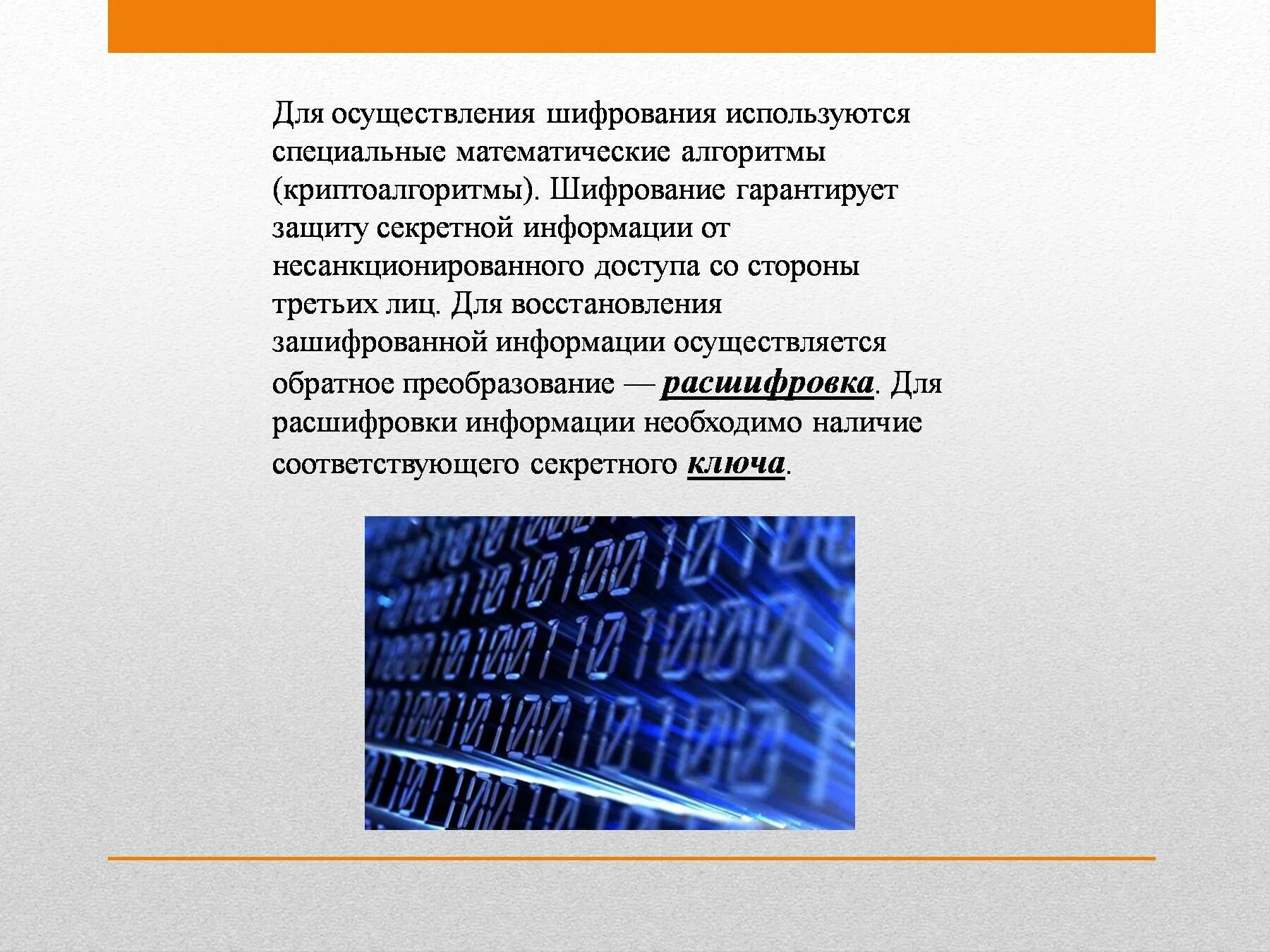 Для осуществления шифрования используются специальные математические алгоритмы (криптоалгоритмы). Шифрование гарантирует защиту секретной информации от несанкционированного доступа со стороны третьих лиц. Для восстановления зашифрованной информации осуществляется обратное преобразование — расшифровка. Для расшифровки информации необходимо наличие соответствующего секретного ключа.